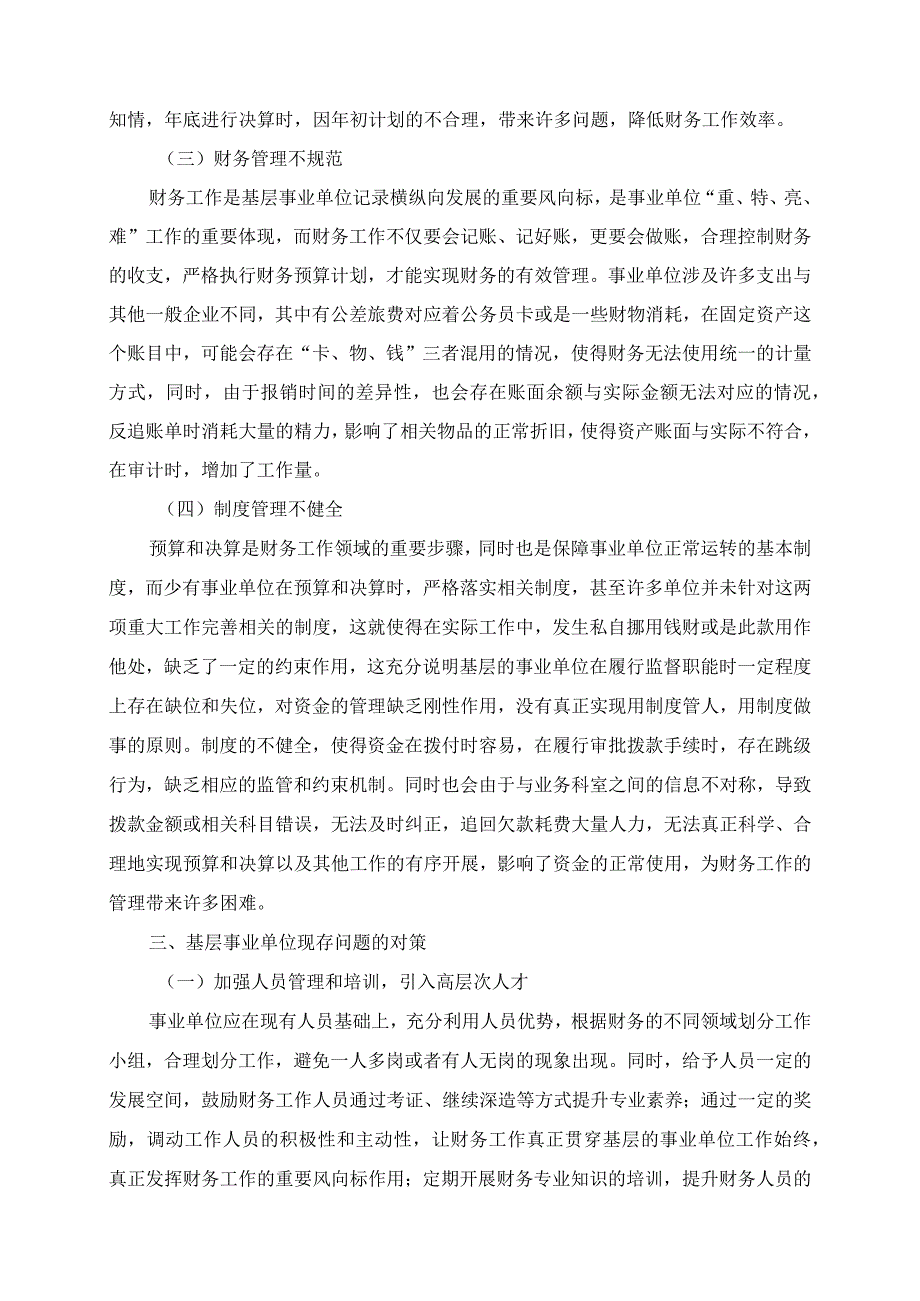 知情，年底进行决算时，因年初计划的不合理，带来许多问题，降低财务工作效率。

（三）财务管理不规范

财务工作是基层事业单位记录横纵向发展的重要风向标，是事业单位“重、特、亮、难”工作的重要体现，而财务工作不仅要会记账、记好账，更要会做账，合理控制财务的收支，严格执行财务预算计划，才能实现财务的有效管理。事业单位涉及许多支出与其他一般企业不同，其中有公差旅费对应着公务员卡或是一些财物消耗，在固定资产这个账目中，可能会存在“卡、物、钱”三者混用的情况，使得财务无法使用统一的计量方式，同时，由于报销时间的差异性，也会存在账面余额与实际金额无法对应的情况，反追账单时消耗大量的精力，影响了相关物品的正常折旧，使得资产账面与实际不符合，在审计时，增加了工作量。

（四）制度管理不健全

预算和决算是财务工作领域的重要步骤，同时也是保障事业单位正常运转的基本制度，而少有事业单位在预算和决算时，严格落实相关制度，甚至许多单位并未针对这两项重大工作完善相关的制度，这就使得在实际工作中，发生私自挪用钱财或是此款用作他处，缺乏了一定的约束作用，这充分说明基层的事业单位在履行监督职能时一定程度上存在缺位和失位，对资金的管理缺乏刚性作用，没有真正实现用制度管人，用制度做事的原则。制度的不健全，使得资金在拨付时容易，在履行审批拨款手续时，存在跳级行为，缺乏相应的监管和约束机制。同时也会由于与业务科室之间的信息不对称，导致拨款金额或相关科目错误，无法及时纠正，追回欠款耗费大量人力，无法真正科学、合理地实现预算和决算以及其他工作的有序开展，影响了资金的正常使用，为财务工作的管理带来许多困难。

三、基层事业单位现存问题的对策

（一）加强人员管理和培训，引入高层次人才

事业单位应在现有人员基础上，充分利用人员优势，根据财务的不同领域划分工作小组，合理划分工作，避免一人多岗或者有人无岗的现象出现。同时，给予人员一定的发展空间，鼓励财务工作人员通过考证、继续深造等方式提升专业素养；通过一定的奖励，调动工作人员的积极性和主动性，让财务工作真正贯穿基层的事业单位工作始终，真正发挥财务工作的重要风向标作用；定期开展财务专业知识的培训，提升财务人员的